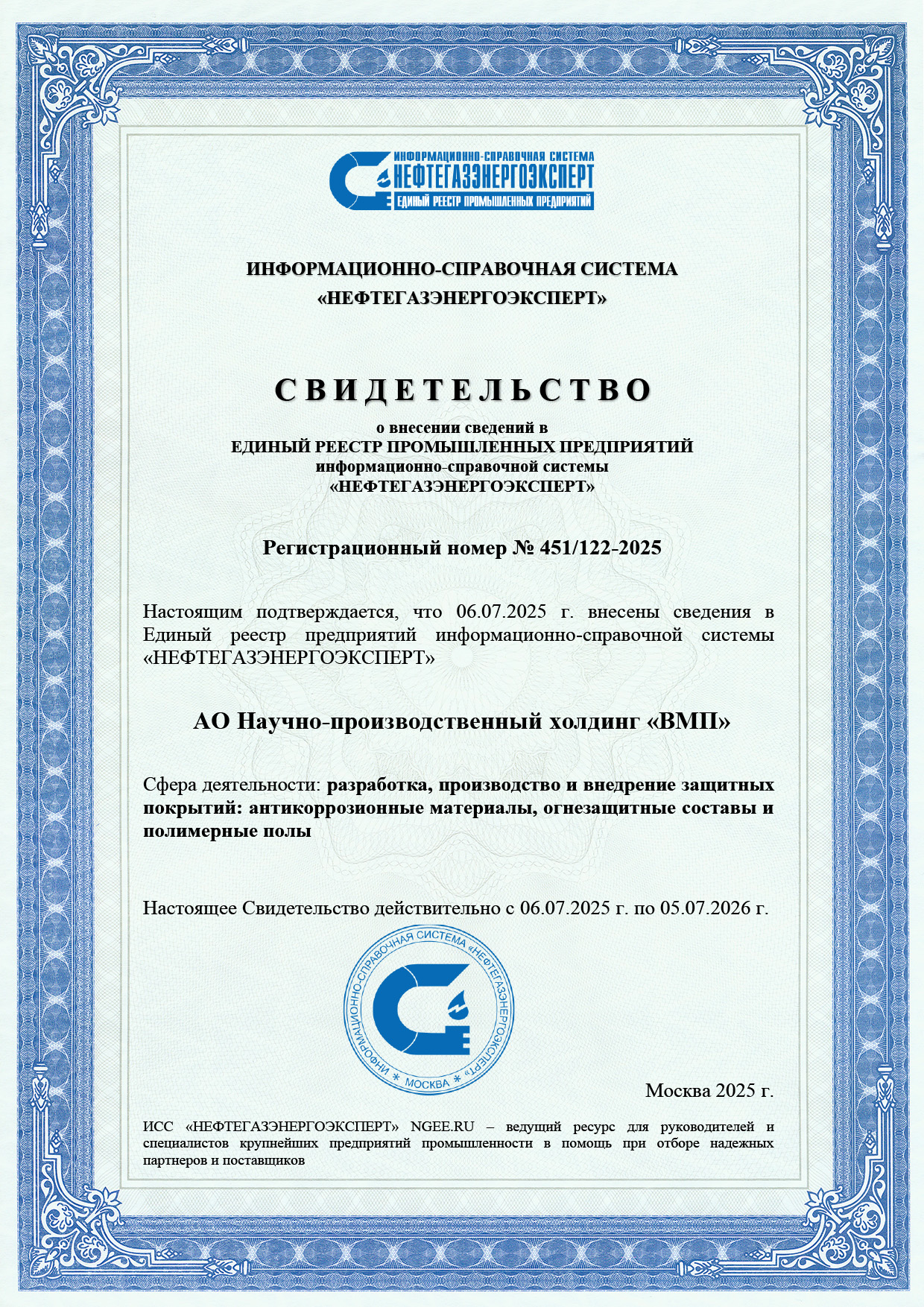 ИНФОРМАЦИОННО-СПРАВОЧНАЯ СИСТЕМА
НЕФТЕГАЗЭНЕРГОЭКСПЕРТ
ЕДИНЫЙ РЕЕСТР ПРОМЫШЛЕННЫХ ПРЕДПРИЯТИЙ

ИНФОРМАЦИОННО-СПРАВОЧНАЯ СИСТЕМА
«НЕФТЕГАЗЭНЕРГОЭКСПЕРТ»

СВИДЕТЕЛЬСТВО
о внесении сведений в
ЕДИНЫЙ РЕЕСТР ПРОМЫШЛЕННЫХ ПРЕДПРИЯТИЙ
информационно-справочной системы
«НЕФТЕГАЗЭНЕРГОЭКСПЕРТ»

Регистрационный номер № 451/122-2025

Настоящим подтверждается, что 06.07.2025 г. внесены сведения в Единый реестр предприятий информационно-справочной системы «НЕФТЕГАЗЭНЕРГОЭКСПЕРТ»

АО Научно-производственный холдинг «ВМП»

Сфера деятельности: разработка, производство и внедрение защитных покрытий: антикоррозионные материалы, огнезащитные составы и полимерные полы

Настоящее Свидетельство действительно с 06.07.2025 г. по 05.07.2026 г.

ИНФОРМАЦИОННО-СПРАВОЧНАЯ СИСТЕМА «НЕФТЕГАЗЭНЕРГОЭКСПЕРТ» * МОСКВА *

Москва 2025 г.

ИСС «НЕФТЕГАЗЭНЕРГОЭКСПЕРТ» NGEE.RU – ведущий ресурс для руководителей и специалистов крупнейших предприятий промышленности в помощь при отборе надежных партнеров и поставщиков